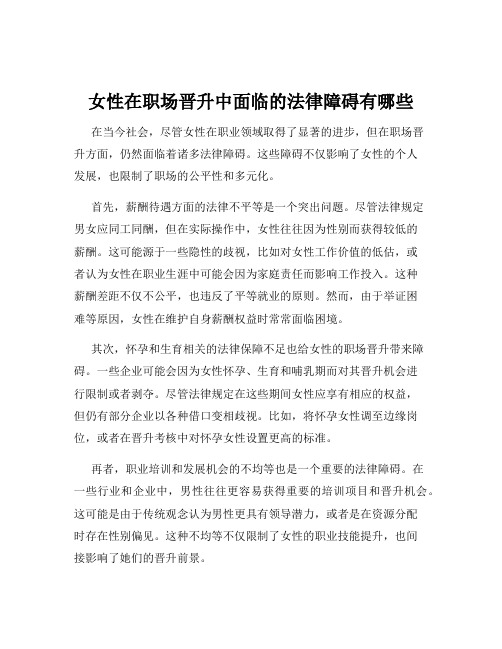 女性在职场晋升中面临的法律障碍有哪些

在当今社会，尽管女性在职业领域取得了显著的进步，但在职场晋升方面，仍然面临着诸多法律障碍。这些障碍不仅影响了女性的个人发展，也限制了职场的公平性和多元化。

首先，薪酬待遇方面的法律不平等是一个突出问题。尽管法律规定男女应同工同酬，但在实际操作中，女性往往因为性别而获得较低的薪酬。这可能源于一些隐性的歧视，比如对女性工作价值的低估，或者认为女性在职业生涯中可能会因为家庭责任而影响工作投入。这种薪酬差距不仅不公平，也违反了平等就业的原则。然而，由于举证困难等原因，女性在维护自身薪酬权益时常常面临困境。

其次，怀孕和生育相关的法律保障不足也给女性的职场晋升带来障碍。一些企业可能会因为女性怀孕、生育和哺乳期而对其晋升机会进行限制或者剥夺。尽管法律规定在这些期间女性应享有相应的权益，但仍有部分企业以各种借口变相歧视。比如，将怀孕女性调至边缘岗位，或者在晋升考核中对怀孕女性设置更高的标准。

再者，职业培训和发展机会的不均等也是一个重要的法律障碍。在一些行业和企业中，男性往往更容易获得重要的培训项目和晋升机会。这可能是由于传统观念认为男性更具有领导潜力，或者是在资源分配时存在性别偏见。这种不均等不仅限制了女性的职业技能提升，也间接影响了她们的晋升前景。